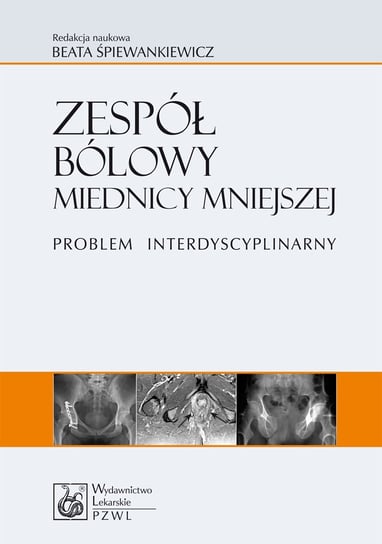 Redakcja naukowa
BEATA ŚPIEWANKIEWICZ

ZESPÓŁ BÓLOWY MIEDNICY MNIEJSZEJ

PROBLEM INTERDYSCYPLINARNY

Wydawnictwo Lekarskie PZWL